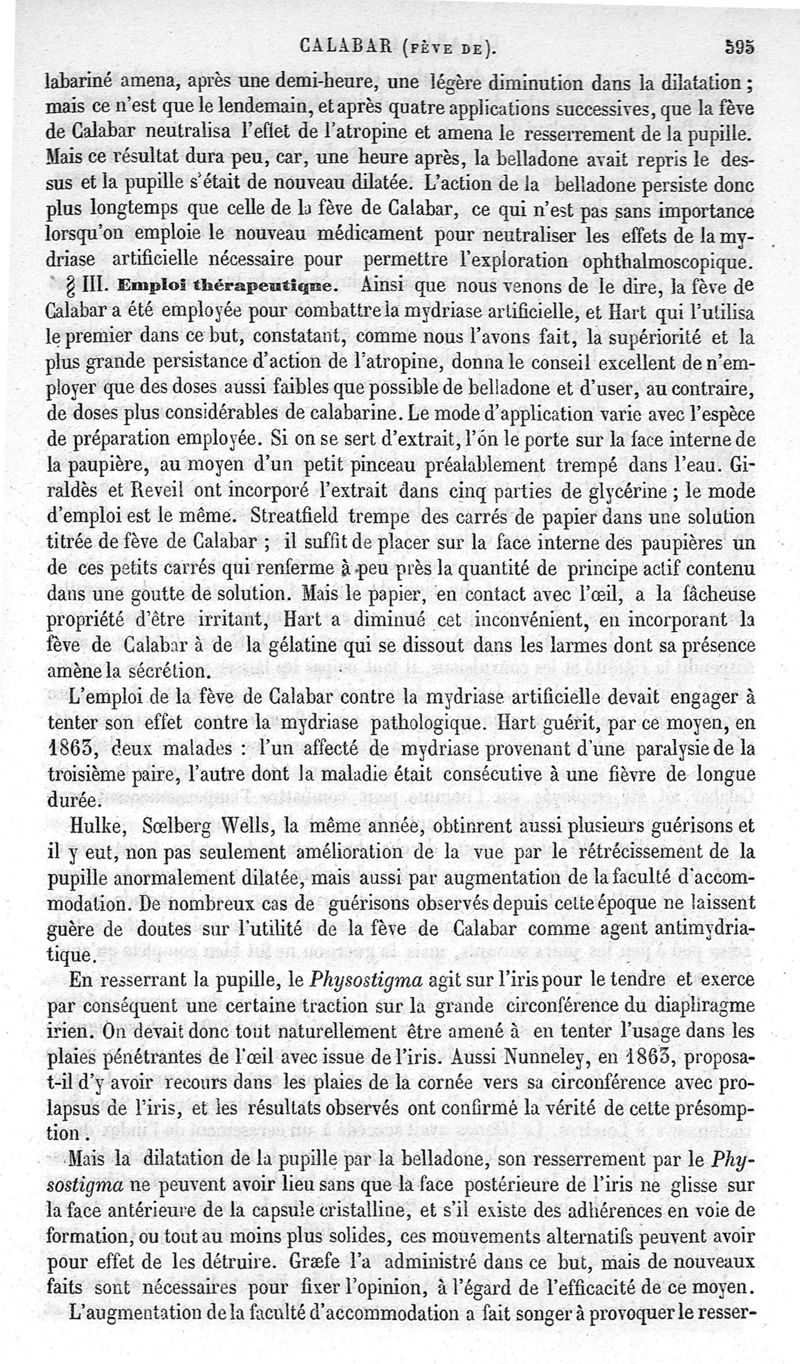 CALABAR (FÈVE DE). 595

labariné amena, après une demi-heure, une légère diminution dans la dilatation ; mais ce n'est que le lendemain, et après quatre applications successives, que la fève de Calabar neutralisa l'effet de l'atropine et amena le resserrement de la pupille. Mais ce résultat dura peu, car, une heure après, la belladone avait repris le dessus et la pupille s'était de nouveau dilatée. L'action de la belladone persiste donc plus longtemps que celle de la fève de Calabar, ce qui n'est pas sans importance lorsqu'on emploie le nouveau médicament pour neutraliser les effets de la mydriase artificielle nécessaire pour permettre l'exploration ophthalmoscopique.

§ III. Emploi thérapeutique. Ainsi que nous venons de le dire, la fève de Calabar a été employée pour combattre la mydriase artificielle, et Hart qui l'utilisa le premier dans ce but, constatant, comme nous l'avons fait, la supériorité et la plus grande persistance d'action de l'atropine, donna le conseil excellent de n'employer que des doses aussi faibles que possible de belladone et d'user, au contraire, de doses plus considérables de calabarine. Le mode d'application varie avec l'espèce de préparation employée. Si on se sert d'extrait, l'on le porte sur la face interne de la paupière, au moyen d'un petit pinceau préalablement trempé dans l'eau. Giraldès et Reveil ont incorporé l'extrait dans cinq parties de glycérine ; le mode d'emploi est le même. Streatfield trempe des carrés de papier dans une solution titrée de fève de Calabar ; il suffit de placer sur la face interne des paupières un de ces petits carrés qui renferme à peu près la quantité de principe actif contenu dans une goutte de solution. Mais le papier, en contact avec l'œil, a la fâcheuse propriété d'être irritant, Hart a diminué cet inconvénient, en incorporant la fève de Calabar à de la gélatine qui se dissout dans les larmes dont sa présence amène la sécrétion.

L'emploi de la fève de Calabar contre la mydriase artificielle devait engager à tenter son effet contre la mydriase pathologique. Hart guérit, par ce moyen, en 1863, deux malades : l'un affecté de mydriase provenant d'une paralysie de la troisième paire, l'autre dont la maladie était consécutive à une fièvre de longue durée.

Hulke, Sœlberg Wells, la même année, obtinrent aussi plusieurs guérisons et il y eut, non pas seulement amélioration de la vue par le rétrécissement de la pupille anormalement dilatée, mais aussi par augmentation de la faculté d'accommodation. De nombreux cas de guérisons observés depuis cette époque ne laissent guère de doutes sur l'utilité de la fève de Calabar comme agent antimydriatique.

En resserrant la pupille, le Physostigma agit sur l'iris pour le tendre et exerce par conséquent une certaine traction sur la grande circonférence du diaphragme irien. On devait donc tout naturellement être amené à en tenter l'usage dans les plaies pénétrantes de l'œil avec issue de l'iris. Aussi Nunneley, en 1863, proposa-t-il d'y avoir recours dans les plaies de la cornée vers sa circonférence avec prolapsus de l'iris, et les résultats observés ont confirmé la vérité de cette présomption.

Mais la dilatation de la pupille par la belladone, son resserrement par le Physostigma ne peuvent avoir lieu sans que la face postérieure de l'iris ne glisse sur la face antérieure de la capsule cristalline, et s'il existe des adhérences en voie de formation, ou tout au moins plus solides, ces mouvements alternatifs peuvent avoir pour effet de les détruire. Græfe l'a administré dans ce but, mais de nouveaux faits sont nécessaires pour fixer l'opinion, à l'égard de l'efficacité de ce moyen.

L'augmentation de la faculté d'accommodation a fait songer à provoquer le resser-